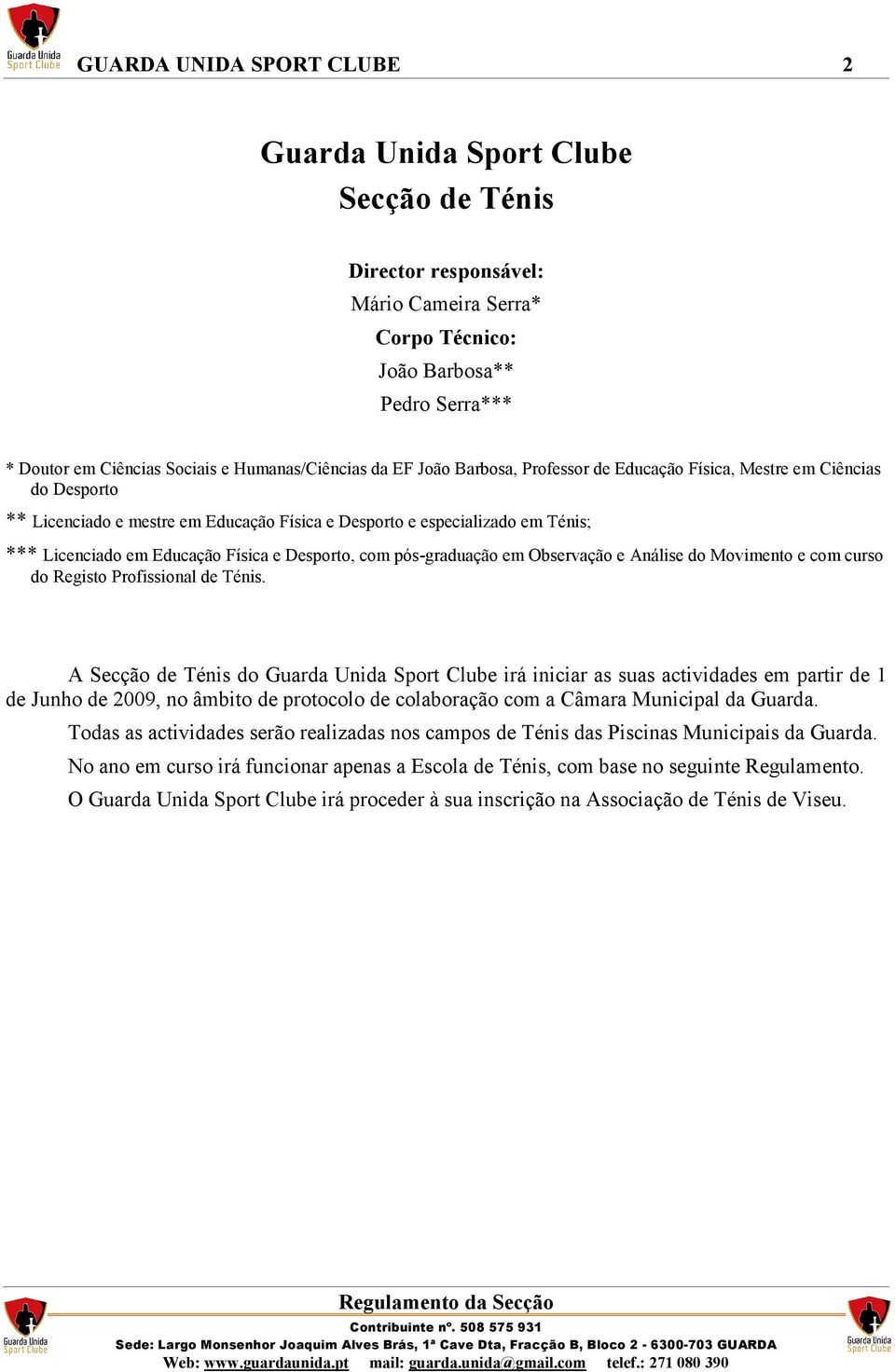 Guarda Unida Sport Clube

GUARDA UNIDA SPORT CLUBE 2

Guarda Unida Sport Clube
Secção de Ténis

Director responsável:
Mário Cameira Serra*
Corpo Técnico:
João Barbosa**
Pedro Serra***

* Doutor em Ciências Sociais e Humanas/Ciências da EF João Barbosa, Professor de Educação Física, Mestre em Ciências do Desporto

** Licenciado e mestre em Educação Física e Desporto e especializado em Ténis;

*** Licenciado em Educação Física e Desporto, com pós-graduação em Observação e Análise do Movimento e com curso do Registo Profissional de Ténis.

A Secção de Ténis do Guarda Unida Sport Clube irá iniciar as suas actividades em partir de 1 de Junho de 2009, no âmbito de protocolo de colaboração com a Câmara Municipal da Guarda.

Todas as actividades serão realizadas nos campos de Ténis das Piscinas Municipais da Guarda.

No ano em curso irá funcionar apenas a Escola de Ténis, com base no seguinte Regulamento.

O Guarda Unida Sport Clube irá proceder à sua inscrição na Associação de Ténis de Viseu.

Guarda Unida Sport Clube

Regulamento da Secção

Contribuinte nº. 508 575 931

Sede: Largo Monsenhor Joaquim Alves Brás, 1ª Cave Dta, Fracção B, Bloco 2 - 6300-703 GUARDA

Web: www.guardaunida.pt mail: guarda.unida@gmail.com telef.: 271 080 390

Guarda Unida Sport Clube